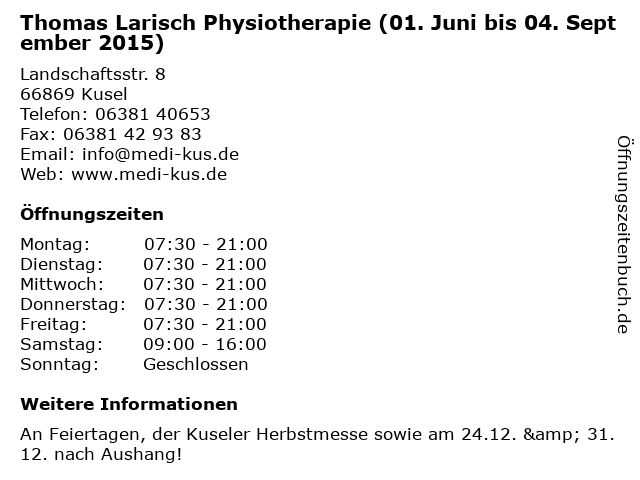 Thomas Larisch Physiotherapie (01. Juni bis 04. September 2015)

Landschaftsstr. 8
66869 Kusel
Telefon: 06381 40653
Fax: 06381 42 93 83
Email: info@medi-kus.de
Web: www.medi-kus.de

Öffnungszeiten

Montag: 07:30 - 21:00
Dienstag: 07:30 - 21:00
Mittwoch: 07:30 - 21:00
Donnerstag: 07:30 - 21:00
Freitag: 07:30 - 21:00
Samstag: 09:00 - 16:00
Sonntag: Geschlossen

Weitere Informationen

An Feiertagen, der Kuseler Herbstmesse sowie am 24.12. &amp; 31.12. nach Aushang!

Öffnungszeitenbuch.de